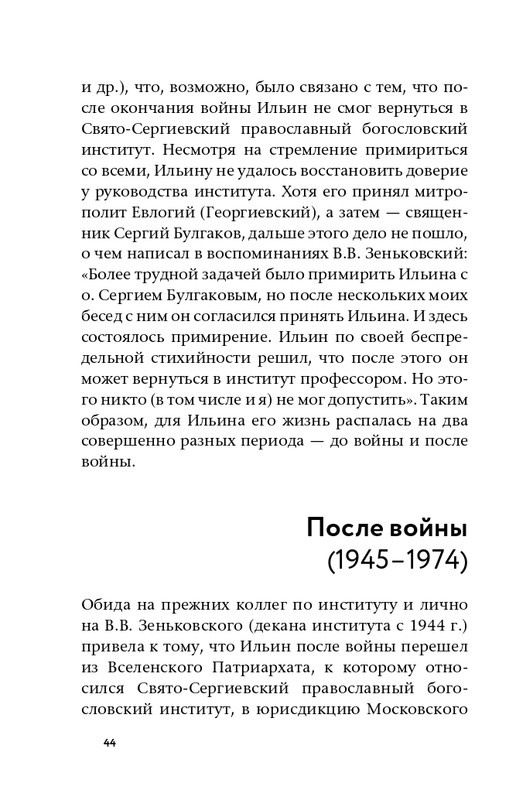 и др.), что, возможно, было связано с тем, что после окончания войны Ильин не смог вернуться в Свято-Сергиевский православный богословский институт. Несмотря на стремление примириться со всеми, Ильину не удалось восстановить доверие у руководства института. Хотя его принял митрополит Евлогий (Георгиевский), а затем — священник Сергий Булгаков, дальше этого дело не пошло, о чем написал в воспоминаниях В.В. Зеньковский: «Более трудной задачей было примирить Ильина с о. Сергием Булгаковым, но после нескольких моих бесед с ним он согласился принять Ильина. И здесь состоялось примирение. Ильин по своей беспредельной стихийности решил, что после этого он может вернуться в институт профессором. Но этого никто (в том числе и я) не мог допустить». Таким образом, для Ильина его жизнь распалась на два совершенно разных периода — до войны и после войны.

После войны
(1945–1974)

Обида на прежних коллег по институту и лично на В.В. Зеньковского (декана института с 1944 г.) привела к тому, что Ильин после войны перешел из Вселенского Патриархата, к которому относился Свято-Сергиевский православный богословский институт, в юрисдикцию Московского

44